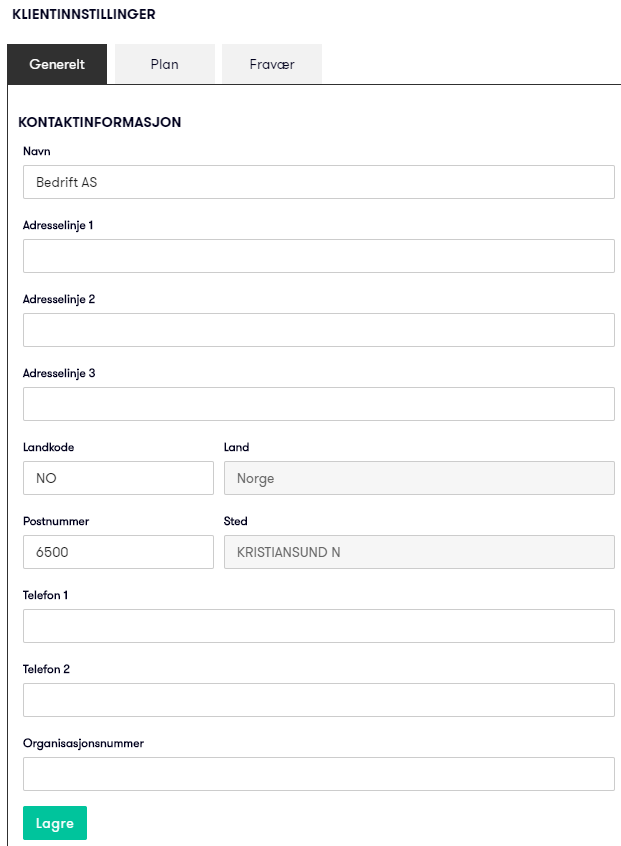 KLIENTINNSTILLINGER

Generelt
Plan
Fravær

KONTAKTINFORMASJON

Navn
Bedrift AS

Adresselinje 1

Adresselinje 2

Adresselinje 3

Landkode
NO

Land
Norge

Postnummer
6500

Sted
KRISTIANSUND N

Telefon 1

Telefon 2

Organisasjonsnummer

Lagre